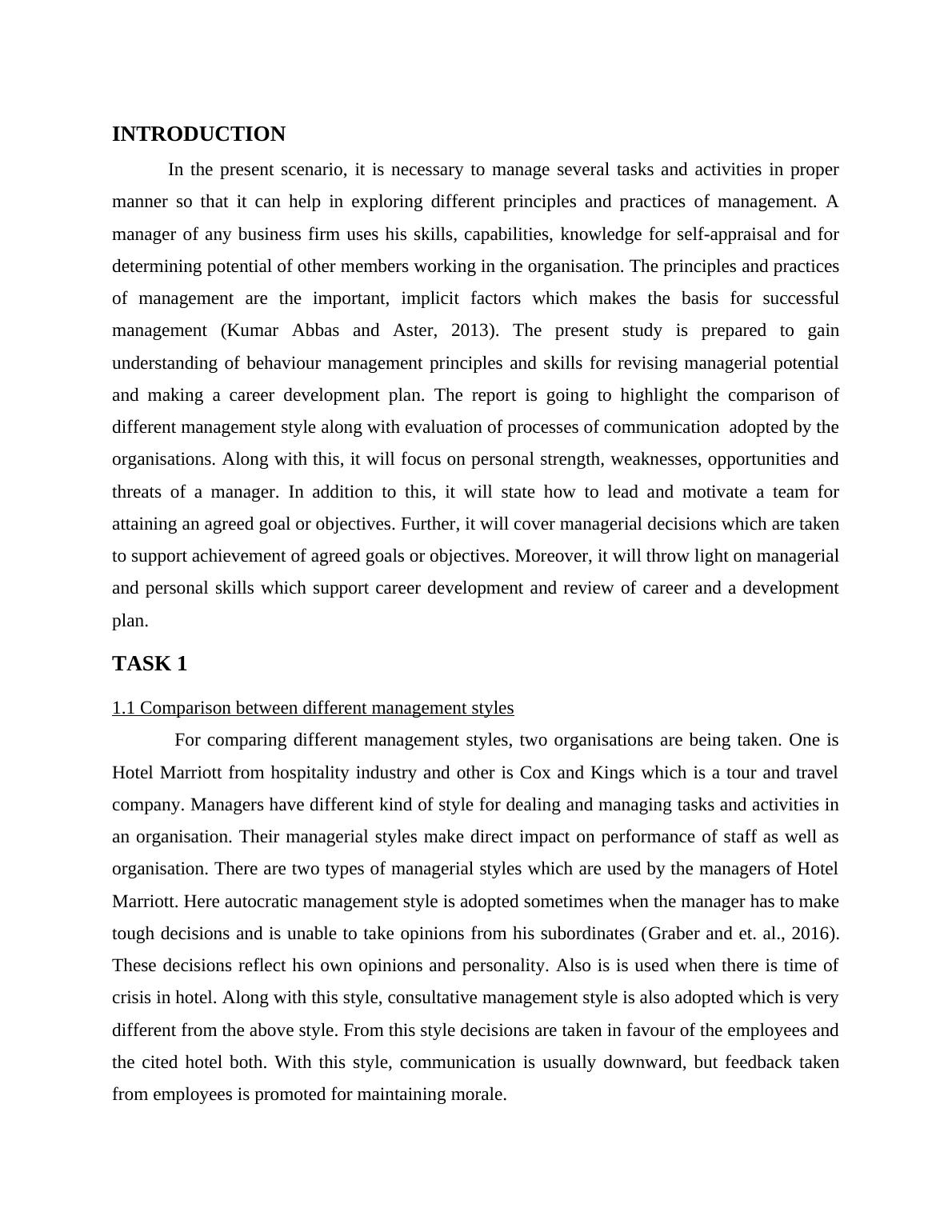 INTRODUCTION

In the present scenario, it is necessary to manage several tasks and activities in proper manner so that it can help in exploring different principles and practices of management. A manager of any business firm uses his skills, capabilities, knowledge for self-appraisal and for determining potential of other members working in the organisation. The principles and practices of management are the important, implicit factors which makes the basis for successful management (Kumar Abbas and Aster, 2013). The present study is prepared to gain understanding of behaviour management principles and skills for revising managerial potential and making a career development plan. The report is going to highlight the comparison of different management style along with evaluation of processes of communication adopted by the organisations. Along with this, it will focus on personal strength, weaknesses, opportunities and threats of a manager. In addition to this, it will state how to lead and motivate a team for attaining an agreed goal or objectives. Further, it will cover managerial decisions which are taken to support achievement of agreed goals or objectives. Moreover, it will throw light on managerial and personal skills which support career development and review of career and a development plan.

TASK 1

1.1 Comparison between different management styles

For comparing different management styles, two organisations are being taken. One is Hotel Marriott from hospitality industry and other is Cox and Kings which is a tour and travel company. Managers have different kind of style for dealing and managing tasks and activities in an organisation. Their managerial styles make direct impact on performance of staff as well as organisation. There are two types of managerial styles which are used by the managers of Hotel Marriott. Here autocratic management style is adopted sometimes when the manager has to make tough decisions and is unable to take opinions from his subordinates (Graber and et. al., 2016). These decisions reflect his own opinions and personality. Also is is used when there is time of crisis in hotel. Along with this style, consultative management style is also adopted which is very different from the above style. From this style decisions are taken in favour of the employees and the cited hotel both. With this style, communication is usually downward, but feedback taken from employees is promoted for maintaining morale.